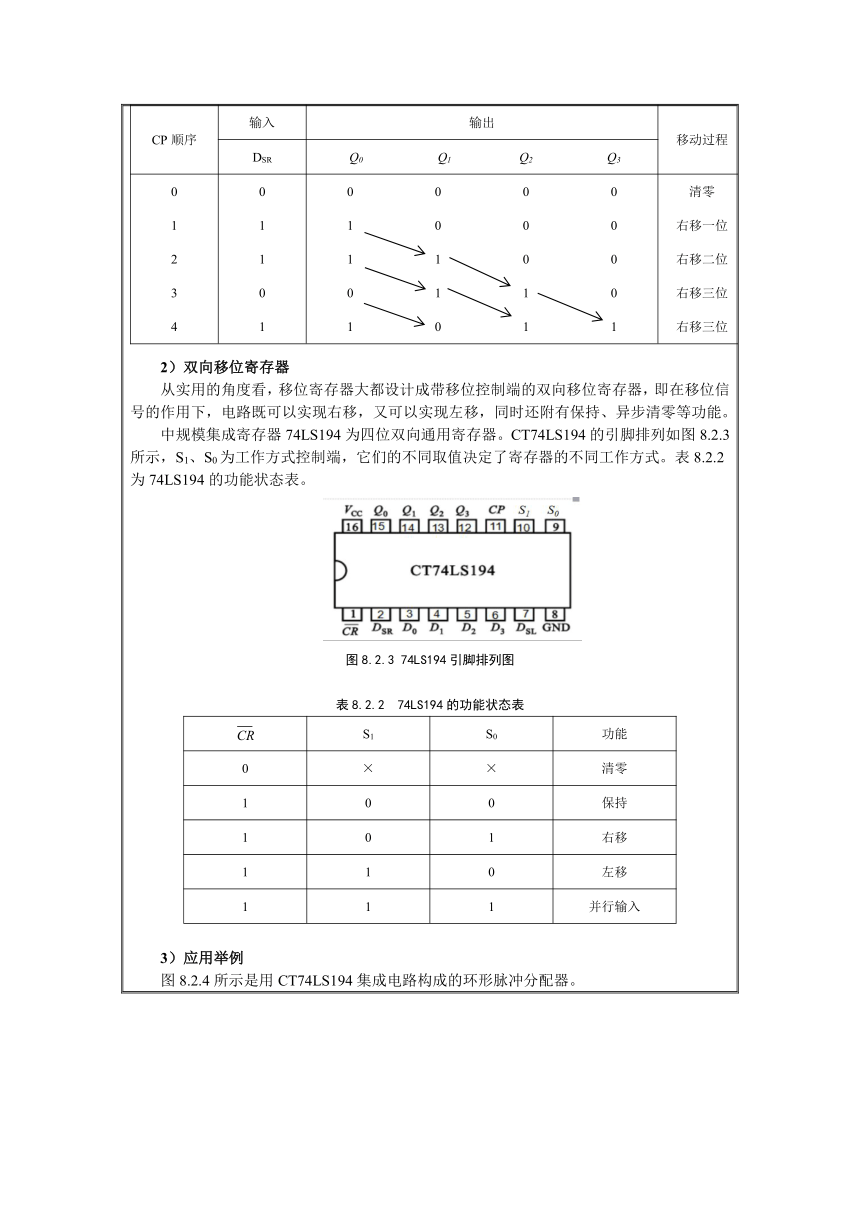 | CP 顺序 | 输入 | 输出 | | | | 移动过程 |
|---|---|---|---|---|---|---|
| | $D_{SR}$ | $Q_0$ | $Q_1$ | $Q_2$ | $Q_3$ | |
| 0 | 0 | 0 | 0 | 0 | 0 | 清零 |
| 1 | 1 | 1 | 0 | 0 | 0 | 右移一位 |
| 2 | 1 | 1 | 1 | 0 | 0 | 右移二位 |
| 3 | 0 | 0 | 1 | 1 | 0 | 右移三位 |
| 4 | 1 | 1 | 0 | 1 | 1 | 右移三位 |

2）双向移位寄存器

从实用的角度看，移位寄存器大都设计成带移位控制端的双向移位寄存器，即在移位信号的作用下，电路既可以实现右移，又可以实现左移，同时还附有保持、异步清零等功能。

中规模集成寄存器 74LS194 为四位双向通用寄存器。CT74LS194 的引脚排列如图 8.2.3 所示，$S_1$、$S_0$ 为工作方式控制端，它们的不同取值决定了寄存器的不同工作方式。表 8.2.2 为 74LS194 的功能状态表。

$V_{CC}$ $Q_0$ $Q_1$ $Q_2$ $Q_3$ $CP$ $S_1$ $S_0$
16 15 14 13 12 11 10 9
CT74LS194
1 2 3 4 5 6 7 8
$\overline{CR}$ $D_{SR}$ $D_0$ $D_1$ $D_2$ $D_3$ $D_{SL}$ GND

图 8.2.3 74LS194 引脚排列图

表 8.2.2 74LS194 的功能状态表

| $\overline{CR}$ | $S_1$ | $S_0$ | 功能 |
|---|---|---|---|
| 0 | × | × | 清零 |
| 1 | 0 | 0 | 保持 |
| 1 | 0 | 1 | 右移 |
| 1 | 1 | 0 | 左移 |
| 1 | 1 | 1 | 并行输入 |

3）应用举例

图 8.2.4 所示是用 CT74LS194 集成电路构成的环形脉冲分配器。